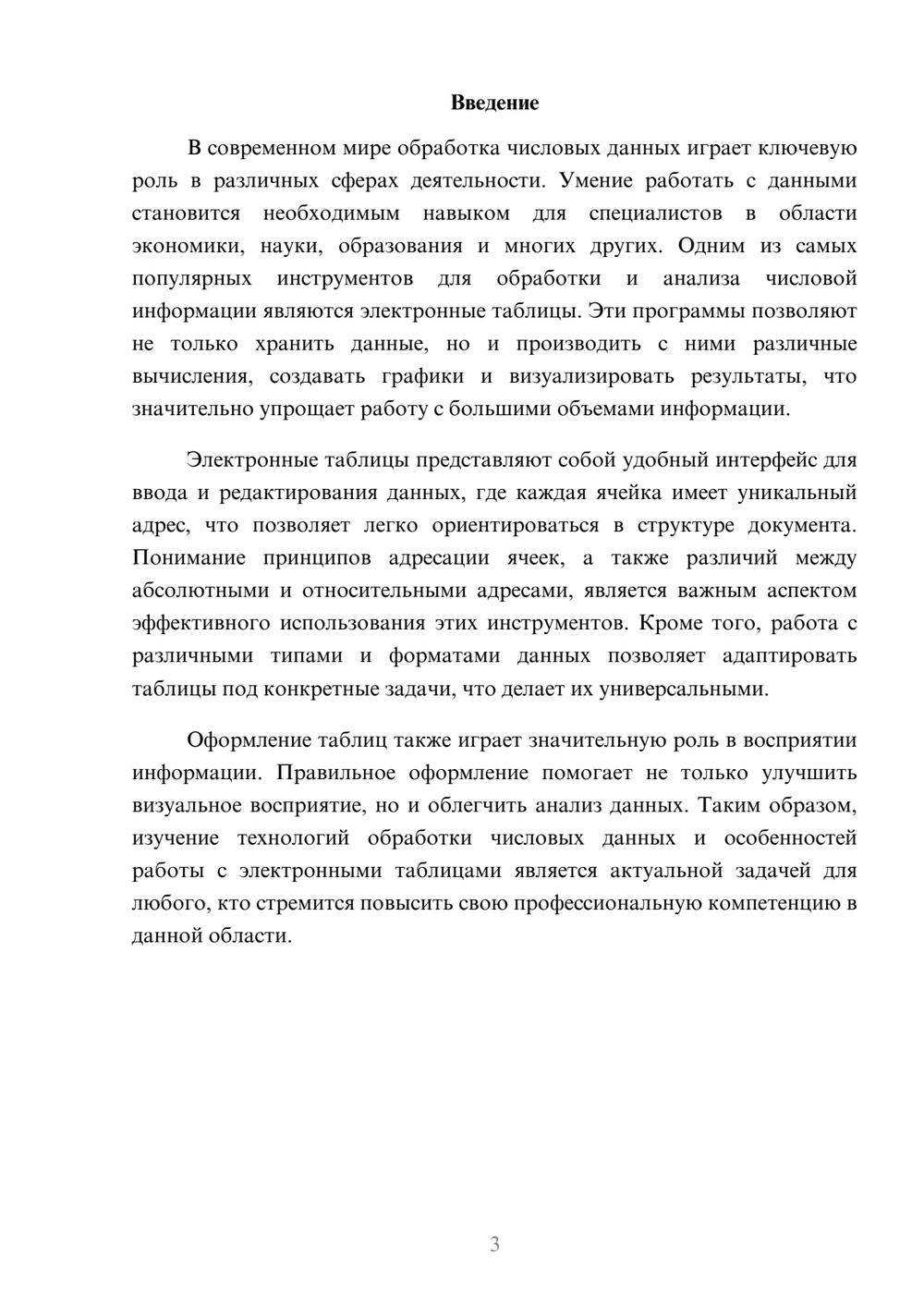 Введение

В современном мире обработка числовых данных играет ключевую роль в различных сферах деятельности. Умение работать с данными становится необходимым навыком для специалистов в области экономики, науки, образования и многих других. Одним из самых популярных инструментов для обработки и анализа числовой информации являются электронные таблицы. Эти программы позволяют не только хранить данные, но и производить с ними различные вычисления, создавать графики и визуализировать результаты, что значительно упрощает работу с большими объемами информации.

Электронные таблицы представляют собой удобный интерфейс для ввода и редактирования данных, где каждая ячейка имеет уникальный адрес, что позволяет легко ориентироваться в структуре документа. Понимание принципов адресации ячеек, а также различий между абсолютными и относительными адресами, является важным аспектом эффективного использования этих инструментов. Кроме того, работа с различными типами и форматами данных позволяет адаптировать таблицы под конкретные задачи, что делает их универсальными.

Оформление таблиц также играет значительную роль в восприятии информации. Правильное оформление помогает не только улучшить визуальное восприятие, но и облегчить анализ данных. Таким образом, изучение технологий обработки числовых данных и особенностей работы с электронными таблицами является актуальной задачей для любого, кто стремится повысить свою профессиональную компетенцию в данной области.

3